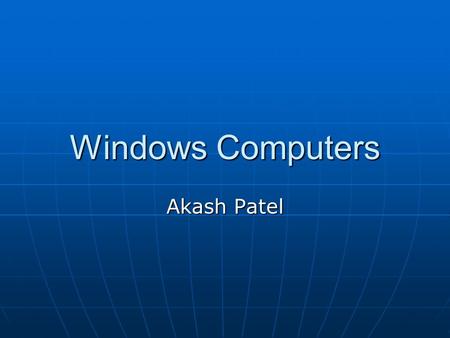 Windows Computers

Akash Patel